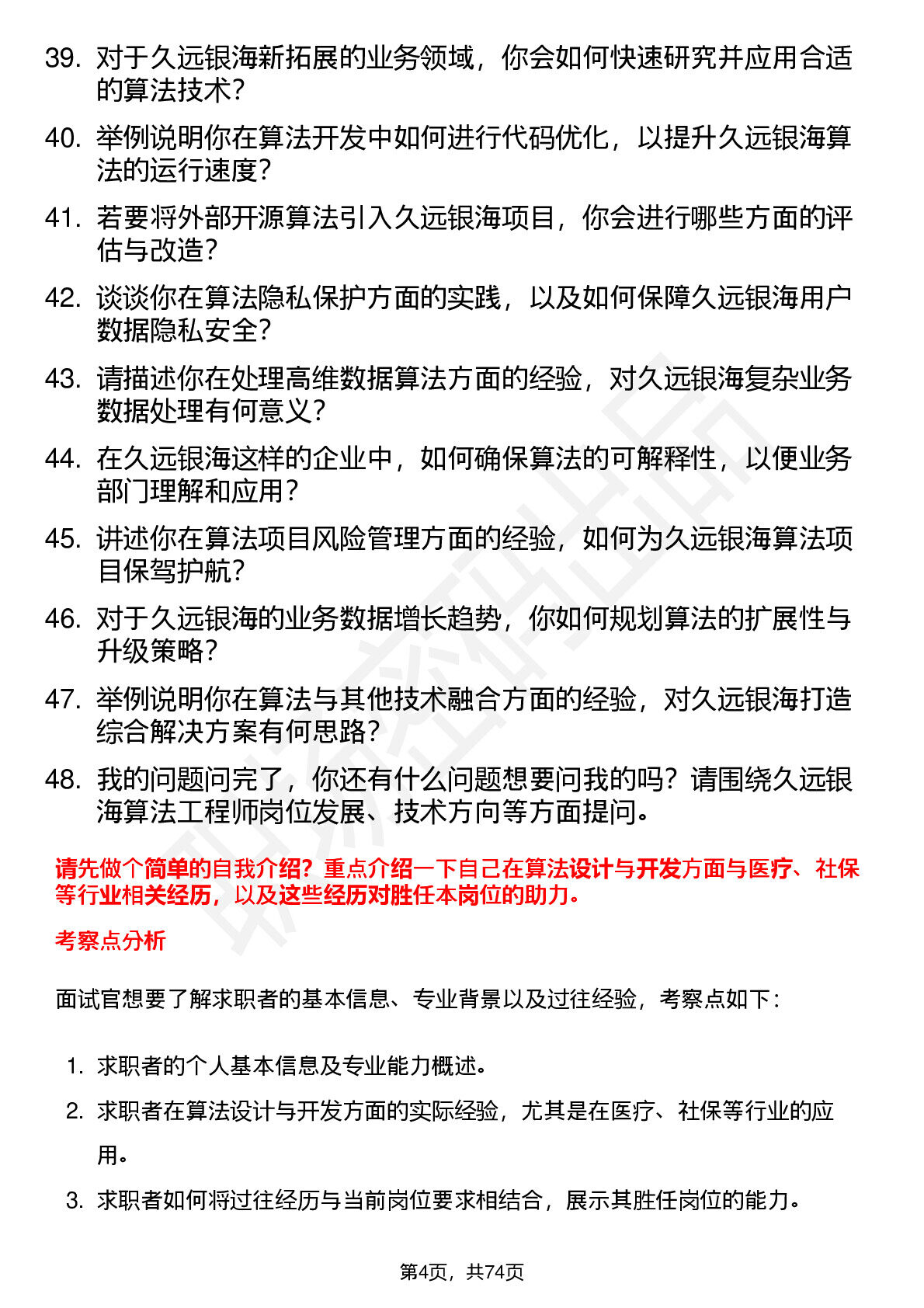 39. 对于久远银海新拓展的业务领域，你会如何快速研究并应用合适的算法技术？

40. 举例说明你在算法开发中如何进行代码优化，以提升久远银海算法的运行速度？

41. 若要将外部开源算法引入久远银海项目，你会进行哪些方面的评估与改造？

42. 谈谈你在算法隐私保护方面的实践，以及如何保障久远银海用户数据隐私安全？

43. 请描述你在处理高维数据算法方面的经验，对久远银海复杂业务数据处理有何意义？

44. 在久远银海这样的企业中，如何确保算法的可解释性，以便业务部门理解和应用？

45. 讲述你在算法项目风险管理方面的经验，如何为久远银海算法项目保驾护航？

46. 对于久远银海的业务数据增长趋势，你如何规划算法的扩展性与升级策略？

47. 举例说明你在算法与其他技术融合方面的经验，对久远银海打造综合解决方案有何思路？

48. 我的问题问完了，你还有什么问题想要问我的吗？请围绕久远银海算法工程师岗位发展、技术方向等方面提问。

请先做个简单的自我介绍？重点介绍一下自己在算法设计与开发方面与医疗、社保等行业相关经历，以及这些经历对胜任本岗位的助力。

考察点分析

面试官想要了解求职者的基本信息、专业背景以及过往经验，考察点如下：

1. 求职者的个人基本信息及专业能力概述。
2. 求职者在算法设计与开发方面的实际经验，尤其是在医疗、社保等行业的应用。
3. 求职者如何将过往经历与当前岗位要求相结合，展示其胜任岗位的能力。

第4页，共74页